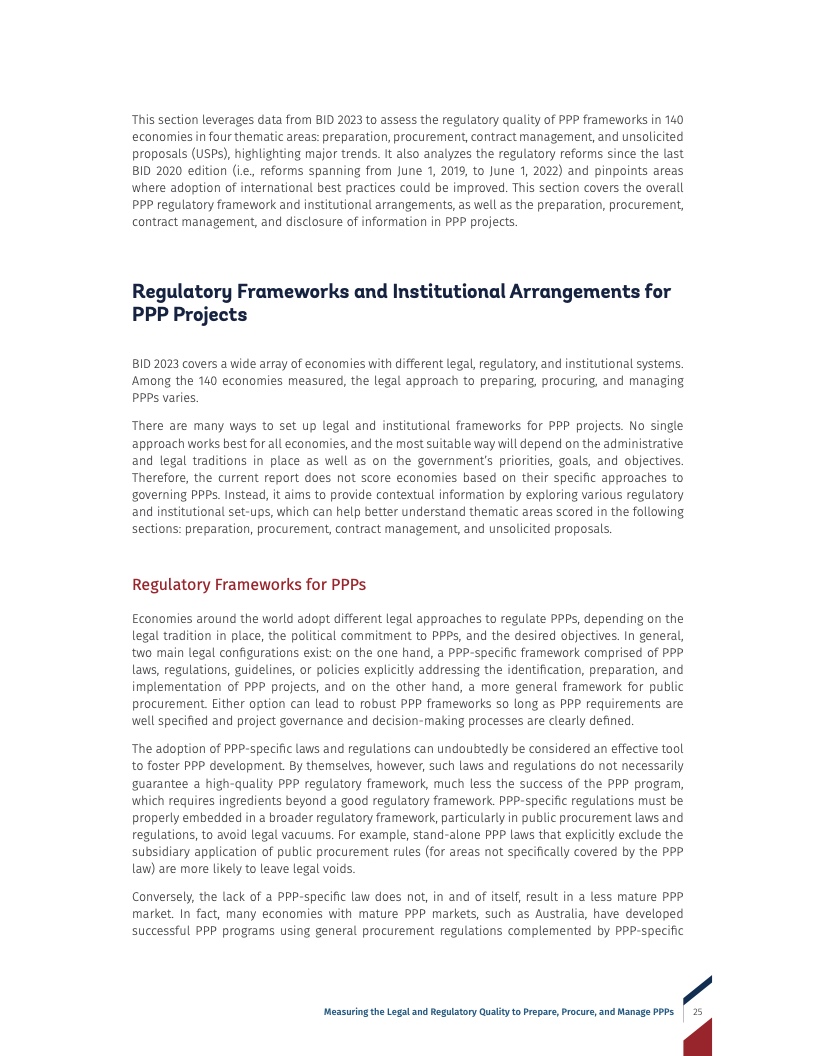 This section leverages data from BID 2023 to assess the regulatory quality of PPP frameworks in 140 economies in four thematic areas: preparation, procurement, contract management, and unsolicited proposals (USPs), highlighting major trends. It also analyzes the regulatory reforms since the last BID 2020 edition (i.e., reforms spanning from June 1, 2019, to June 1, 2022) and pinpoints areas where adoption of international best practices could be improved. This section covers the overall PPP regulatory framework and institutional arrangements, as well as the preparation, procurement, contract management, and disclosure of information in PPP projects.

Regulatory Frameworks and Institutional Arrangements for PPP Projects

BID 2023 covers a wide array of economies with different legal, regulatory, and institutional systems. Among the 140 economies measured, the legal approach to preparing, procuring, and managing PPPs varies.

There are many ways to set up legal and institutional frameworks for PPP projects. No single approach works best for all economies, and the most suitable way will depend on the administrative and legal traditions in place as well as on the government's priorities, goals, and objectives. Therefore, the current report does not score economies based on their specific approaches to governing PPPs. Instead, it aims to provide contextual information by exploring various regulatory and institutional set-ups, which can help better understand thematic areas scored in the following sections: preparation, procurement, contract management, and unsolicited proposals.

Regulatory Frameworks for PPPs

Economies around the world adopt different legal approaches to regulate PPPs, depending on the legal tradition in place, the political commitment to PPPs, and the desired objectives. In general, two main legal configurations exist: on the one hand, a PPP-specific framework comprised of PPP laws, regulations, guidelines, or policies explicitly addressing the identification, preparation, and implementation of PPP projects, and on the other hand, a more general framework for public procurement. Either option can lead to robust PPP frameworks so long as PPP requirements are well specified and project governance and decision-making processes are clearly defined.

The adoption of PPP-specific laws and regulations can undoubtedly be considered an effective tool to foster PPP development. By themselves, however, such laws and regulations do not necessarily guarantee a high-quality PPP regulatory framework, much less the success of the PPP program, which requires ingredients beyond a good regulatory framework. PPP-specific regulations must be properly embedded in a broader regulatory framework, particularly in public procurement laws and regulations, to avoid legal vacuums. For example, stand-alone PPP laws that explicitly exclude the subsidiary application of public procurement rules (for areas not specifically covered by the PPP law) are more likely to leave legal voids.

Conversely, the lack of a PPP-specific law does not, in and of itself, result in a less mature PPP market. In fact, many economies with mature PPP markets, such as Australia, have developed successful PPP programs using general procurement regulations complemented by PPP-specific

Measuring the Legal and Regulatory Quality to Prepare, Procure, and Manage PPPs 25